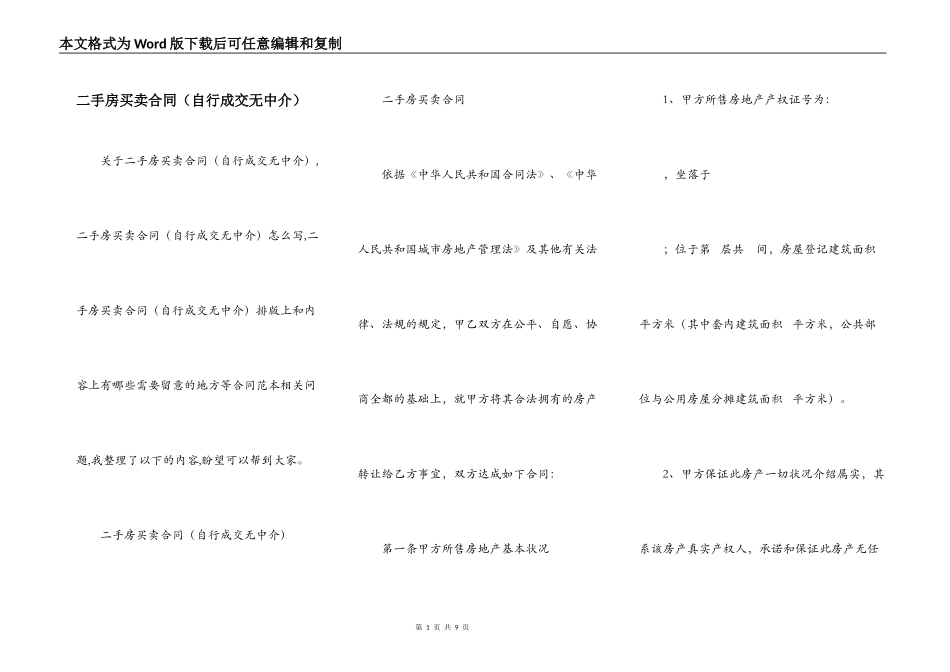 本文格式为Word版下载后可任意编辑和复制

二手房买卖合同（自行成交无中介）

关于二手房买卖合同（自行成交无中介），二手房买卖合同（自行成交无中介）怎么写,二手房买卖合同（自行成交无中介）排版上和内容上有哪些需要留意的地方等合同范本相关问题,我整理了以下的内容,盼望可以帮到大家。

二手房买卖合同（自行成交无中介）

二手房买卖合同

依据《中华人民共和国合同法》、《中华人民共和国城市房地产管理法》及其他有关法律、法规的规定，甲乙双方在公平、自愿、协商全都的基础上，就甲方将其合法拥有的房产转让给乙方事宜，双方达成如下合同：

第一条甲方所售房地产基本状况

1、甲方所售房地产产权证号为：

，坐落于

；位于第 层共 间，房屋登记建筑面积 平方米（其中套内建筑面积 平方米，公共部位与公用房屋分摊建筑面积 平方米）。

2、甲方保证此房产一切状况介绍属实，其系该房产真实产权人，承诺和保证此房产无任

第 1 页 共 9 页